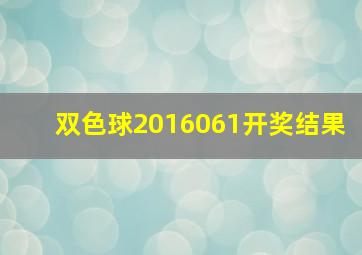 双色球2016061开奖结果